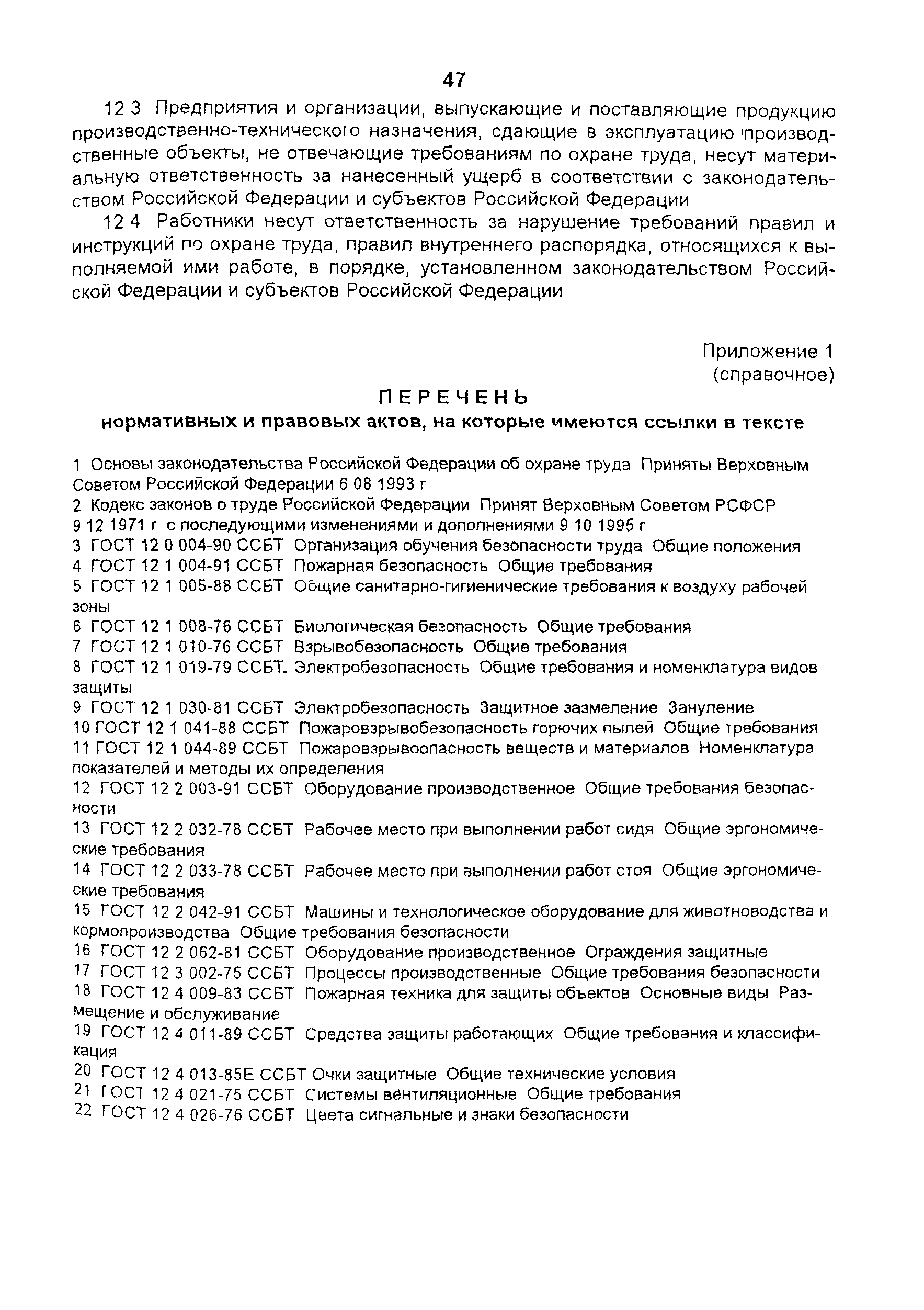 47

12 3 Предприятия и организации, выпускающие и поставляющие продукцию производственно-технического назначения, сдающие в эксплуатацию производственные объекты, не отвечающие требованиям по охране труда, несут материальную ответственность за нанесенный ущерб в соответствии с законодательством Российской Федерации и субъектов Российской Федерации

12 4 Работники несут ответственность за нарушение требований правил и инструкций по охране труда, правил внутреннего распорядка, относящихся к выполняемой ими работе, в порядке, установленном законодательством Российской Федерации и субъектов Российской Федерации

Приложение 1
(справочное)

ПЕРЕЧЕНЬ
нормативных и правовых актов, на которые имеются ссылки в тексте

1 Основы законодательства Российской Федерации об охране труда Приняты Верховным Советом Российской Федерации 6 08 1993 г
2 Кодекс законов о труде Российской Федерации Принят Верховным Советом РСФСР 9 12 1971 г с последующими изменениями и дополнениями 9 10 1995 г
3 ГОСТ 12 0 004-90 ССБТ Организация обучения безопасности труда Общие положения
4 ГОСТ 12 1 004-91 ССБТ Пожарная безопасность Общие требования
5 ГОСТ 12 1 005-88 ССБТ Общие санитарно-гигиенические требования к воздуху рабочей зоны
6 ГОСТ 12 1 008-76 ССБТ Биологическая безопасность Общие требования
7 ГОСТ 12 1 010-76 ССБТ Взрывобезопасность Общие требования
8 ГОСТ 12 1 019-79 ССБТ. Электробезопасность Общие требования и номенклатура видов защиты
9 ГОСТ 12 1 030-81 ССБТ Электробезопасность Защитное зазмеление Зануление
10 ГОСТ 12 1 041-88 ССБТ Пожаровзрывобезопасность горючих пылей Общие требования
11 ГОСТ 12 1 044-89 ССБТ Пожаровзрывоопасность веществ и материалов Номенклатура показателей и методы их определения
12 ГОСТ 12 2 003-91 ССБТ Оборудование производственное Общие требования безопасности
13 ГОСТ 12 2 032-78 ССБТ Рабочее место при выполнении работ сидя Общие эргономические требования
14 ГОСТ 12 2 033-78 ССБТ Рабочее место при выполнении работ стоя Общие эргономические требования
15 ГОСТ 12 2 042-91 ССБТ Машины и технологическое оборудование для животноводства и кормопроизводства Общие требования безопасности
16 ГОСТ 12 2 062-81 ССБТ Оборудование производственное Ограждения защитные
17 ГОСТ 12 3 002-75 ССБТ Процессы производственные Общие требования безопасности
18 ГОСТ 12 4 009-83 ССБТ Пожарная техника для защиты объектов Основные виды Размещение и обслуживание
19 ГОСТ 12 4 011-89 ССБТ Средства защиты работающих Общие требования и классификация
20 ГОСТ 12 4 013-85Е ССБТ Очки защитные Общие технические условия
21 ГОСТ 12 4 021-75 ССБТ Системы вентиляционные Общие требования
22 ГОСТ 12 4 026-76 ССБТ Цвета сигнальные и знаки безопасности